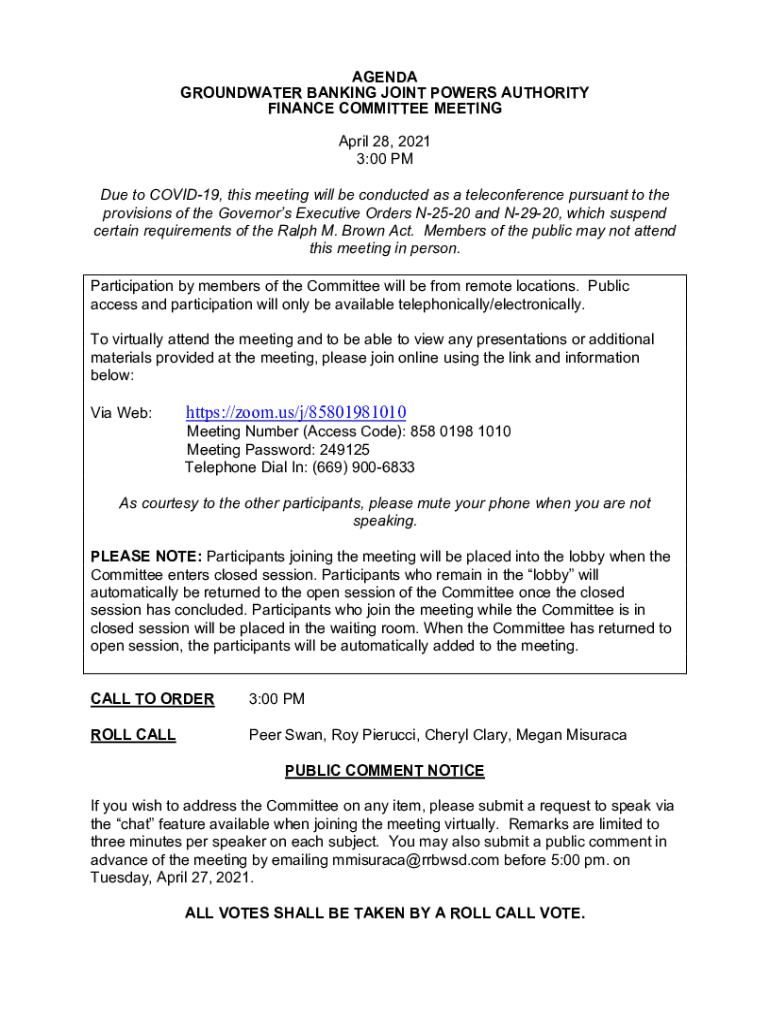 AGENDA
GROUNDWATER BANKING JOINT POWERS AUTHORITY
FINANCE COMMITTEE MEETING

April 28, 2021
3:00 PM

Due to COVID-19, this meeting will be conducted as a teleconference pursuant to the provisions of the Governor's Executive Orders N-25-20 and N-29-20, which suspend certain requirements of the Ralph M. Brown Act. Members of the public may not attend this meeting in person.

Participation by members of the Committee will be from remote locations. Public access and participation will only be available telephonically/electronically.

To virtually attend the meeting and to be able to view any presentations or additional materials provided at the meeting, please join online using the link and information below:

Via Web: https://zoom.us/j/85801981010
Meeting Number (Access Code): 858 0198 1010
Meeting Password: 249125
Telephone Dial In: (669) 900-6833

As courtesy to the other participants, please mute your phone when you are not speaking.

PLEASE NOTE: Participants joining the meeting will be placed into the lobby when the Committee enters closed session. Participants who remain in the "lobby" will automatically be returned to the open session of the Committee once the closed session has concluded. Participants who join the meeting while the Committee is in closed session will be placed in the waiting room. When the Committee has returned to open session, the participants will be automatically added to the meeting.

CALL TO ORDER 3:00 PM

ROLL CALL Peer Swan, Roy Pierucci, Cheryl Clary, Megan Misuraca

PUBLIC COMMENT NOTICE

If you wish to address the Committee on any item, please submit a request to speak via the "chat" feature available when joining the meeting virtually. Remarks are limited to three minutes per speaker on each subject. You may also submit a public comment in advance of the meeting by emailing mmisuraca@rrbwsd.com before 5:00 pm. on Tuesday, April 27, 2021.

ALL VOTES SHALL BE TAKEN BY A ROLL CALL VOTE.